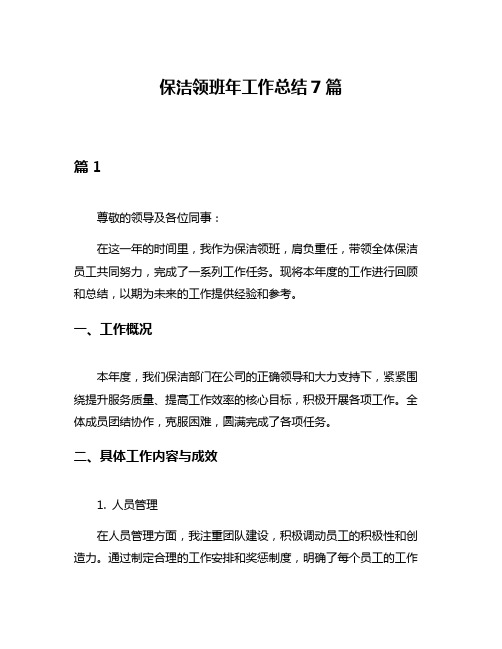 保洁领班年工作总结 7 篇

篇 1

尊敬的领导及各位同事：

在这一年的时间里，我作为保洁领班，肩负重任，带领全体保洁员工共同努力，完成了一系列工作任务。现将本年度的工作进行回顾和总结，以期为未来的工作提供经验和参考。

一、工作概况

本年度，我们保洁部门在公司的正确领导和大力支持下，紧紧围绕提升服务质量、提高工作效率的核心目标，积极开展各项工作。全体成员团结协作，克服困难，圆满完成了各项任务。

二、具体工作内容与成效

1. 人员管理

在人员管理方面，我注重团队建设，积极调动员工的积极性和创造力。通过制定合理的工作安排和奖惩制度，明确了每个员工的工作